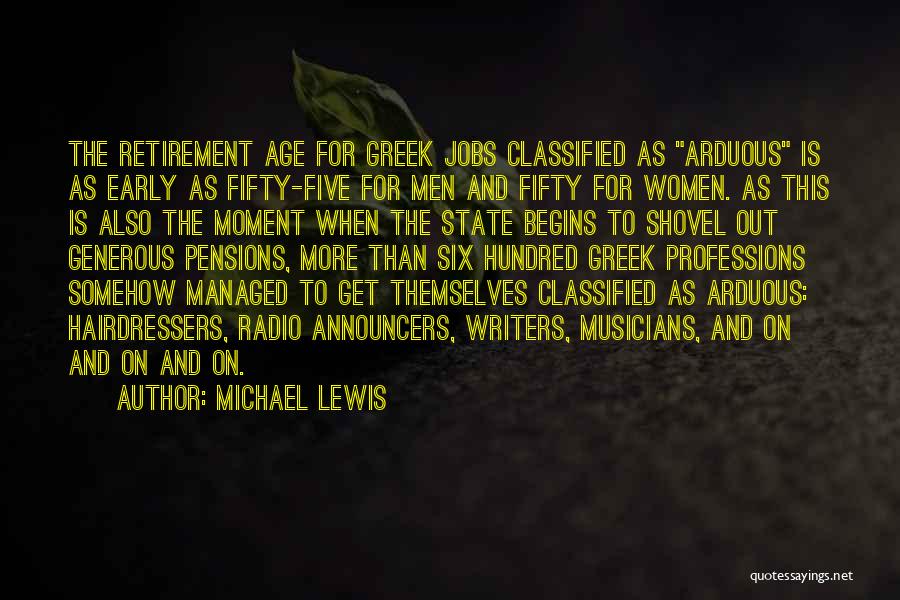 THE RETIREMENT AGE FOR GREEK JOBS CLASSIFIED AS "ARDUOUS" IS AS EARLY AS FIFTY-FIVE FOR MEN AND FIFTY FOR WOMEN. AS THIS IS ALSO THE MOMENT WHEN THE STATE BEGINS TO SHOVEL OUT GENEROUS PENSIONS, MORE THAN SIX HUNDRED GREEK PROFESSIONS SOMEHOW MANAGED TO GET THEMSELVES CLASSIFIED AS ARDUOUS: HAIRDRESSERS, RADIO ANNOUNCERS, WRITERS, MUSICIANS, AND ON AND ON AND ON.

AUTHOR: MICHAEL LEWIS

quotessayings.net